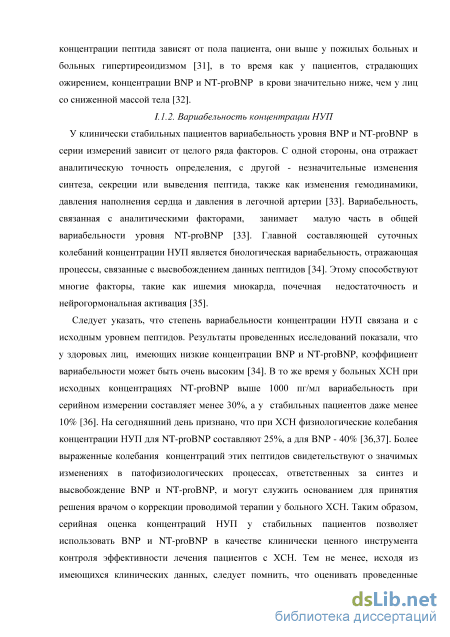 концентрации пептида зависят от пола пациента, они выше у пожилых больных и больных гипертиреоидизмом [31], в то время как у пациентов, страдающих ожирением, концентрации BNP и NT-proBNP в крови значительно ниже, чем у лиц со сниженной массой тела [32].

I.1.2. Вариабельность концентрации НУП

У клинически стабильных пациентов вариабельность уровня BNP и NT-proBNP в серии измерений зависит от целого ряда факторов. С одной стороны, она отражает аналитическую точность определения, с другой - незначительные изменения синтеза, секреции или выведения пептида, также как изменения гемодинамики, давления наполнения сердца и давления в легочной артерии [33]. Вариабельность, связанная с аналитическими факторами, занимает малую часть в общей вариабельности уровня NT-proBNP [33]. Главной составляющей суточных колебаний концентрации НУП является биологическая вариабельность, отражающая процессы, связанные с высвобождением данных пептидов [34]. Этому способствуют многие факторы, такие как ишемия миокарда, почечная недостаточность и нейрогормональная активация [35].

Следует указать, что степень вариабельности концентрации НУП связана и с исходным уровнем пептидов. Результаты проведенных исследований показали, что у здоровых лиц, имеющих низкие концентрации BNP и NT-proBNP, коэффициент вариабельности может быть очень высоким [34]. В то же время у больных ХСН при исходных концентрациях NT-proBNP выше 1000 пг/мл вариабельность при серийном измерении составляет менее 30%, а у стабильных пациентов даже менее 10% [36]. На сегодняшний день признано, что при ХСН физиологические колебания концентрации НУП для NT-proBNP составляют 25%, а для BNP - 40% [36,37]. Более выраженные колебания концентраций этих пептидов свидетельствуют о значимых изменениях в патофизиологических процессах, ответственных за синтез и высвобождение BNP и NT-proBNP, и могут служить основанием для принятия решения врачом о коррекции проводимой терапии у больного ХСН. Таким образом, серийная оценка концентраций НУП у стабильных пациентов позволяет использовать BNP и NT-proBNP в качестве клинически ценного инструмента контроля эффективности лечения пациентов с ХСН. Тем не менее, исходя из имеющихся клинических данных, следует помнить, что оценивать проведенные

dsLib.net
библиотека диссертаций